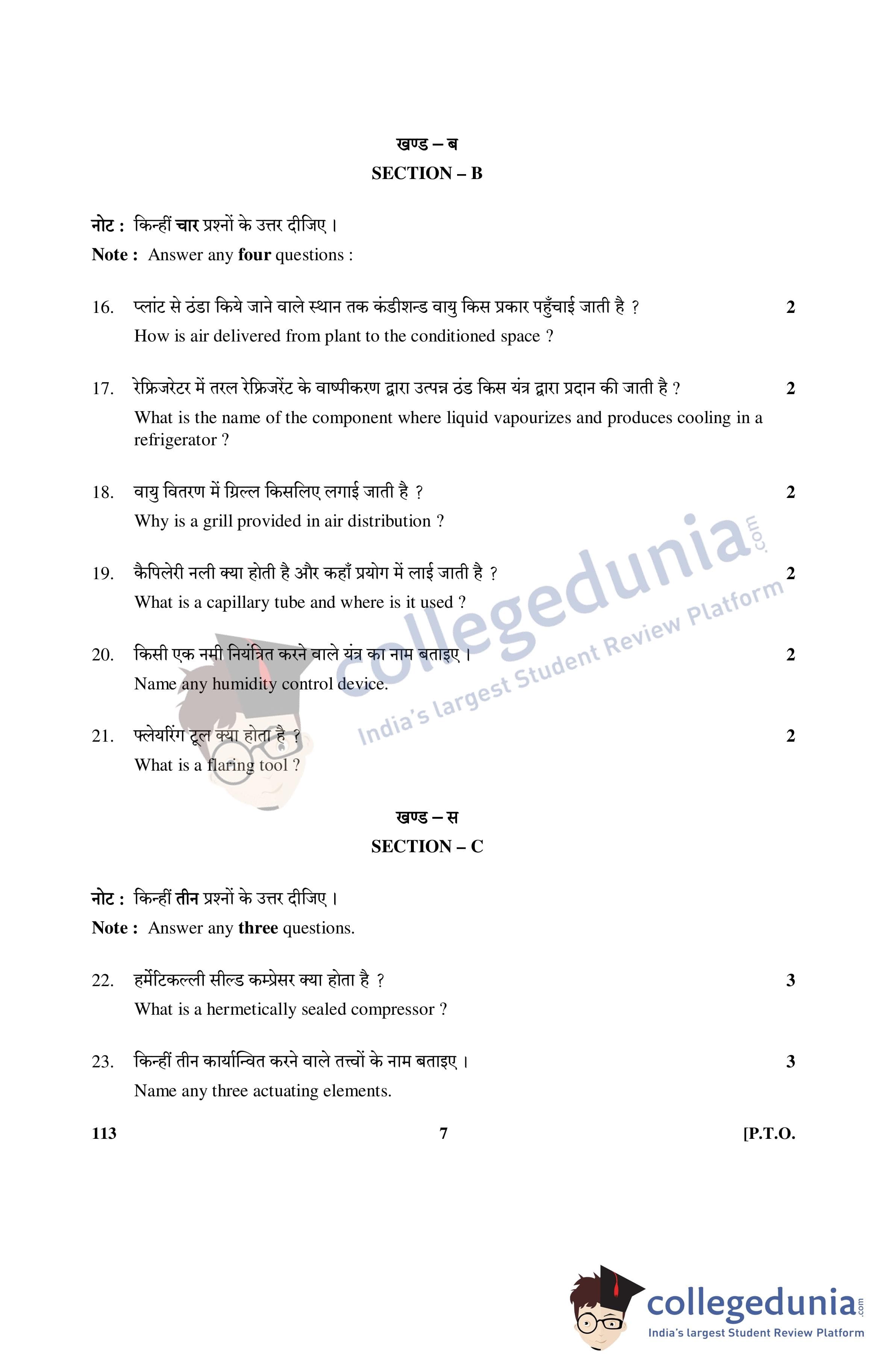 खण्ड – ब
SECTION – B

नोट : किन्हीं चार प्रश्नों के उत्तर दीजिए ।
Note : Answer any four questions :

16. प्लांट से ठंडा किये जाने वाले स्थान तक कंडीशन्ड वायु किस प्रकार पहुँचाई जाती है ? 2
How is air delivered from plant to the conditioned space ?

17. रेफ्रिजरेटर में तरल रेफ्रिजरेंट के वाष्पीकरण द्वारा उत्पन्न ठंड किस यंत्र द्वारा प्रदान की जाती है ? 2
What is the name of the component where liquid vapourizes and produces cooling in a refrigerator ?

18. वायु वितरण में ग्रिल्ल किसलिए लगाई जाती है ? 2
Why is a grill provided in air distribution ?

19. कैपिलेरी नली क्या होती है और कहाँ प्रयोग में लाई जाती है ? 2
What is a capillary tube and where is it used ?

20. किसी एक नमी नियंत्रित करने वाले यंत्र का नाम बताइए । 2
Name any humidity control device.

21. फ्लेयरिंग टूल क्या होता है ? 2
What is a flaring tool ?

खण्ड – स
SECTION – C

नोट : किन्हीं तीन प्रश्नों के उत्तर दीजिए ।
Note : Answer any three questions.

22. हर्मेटिकल्ली सील्ड कम्प्रेसर क्या होता है ? 3
What is a hermetically sealed compressor ?

23. किन्हीं तीन कार्यान्वित करने वाले तत्त्वों के नाम बताइए । 3
Name any three actuating elements.

113 7 [P.T.O.

collegedunia.com
India's largest Student Review Platform

collegedunia.com
India's largest Student Review Platform